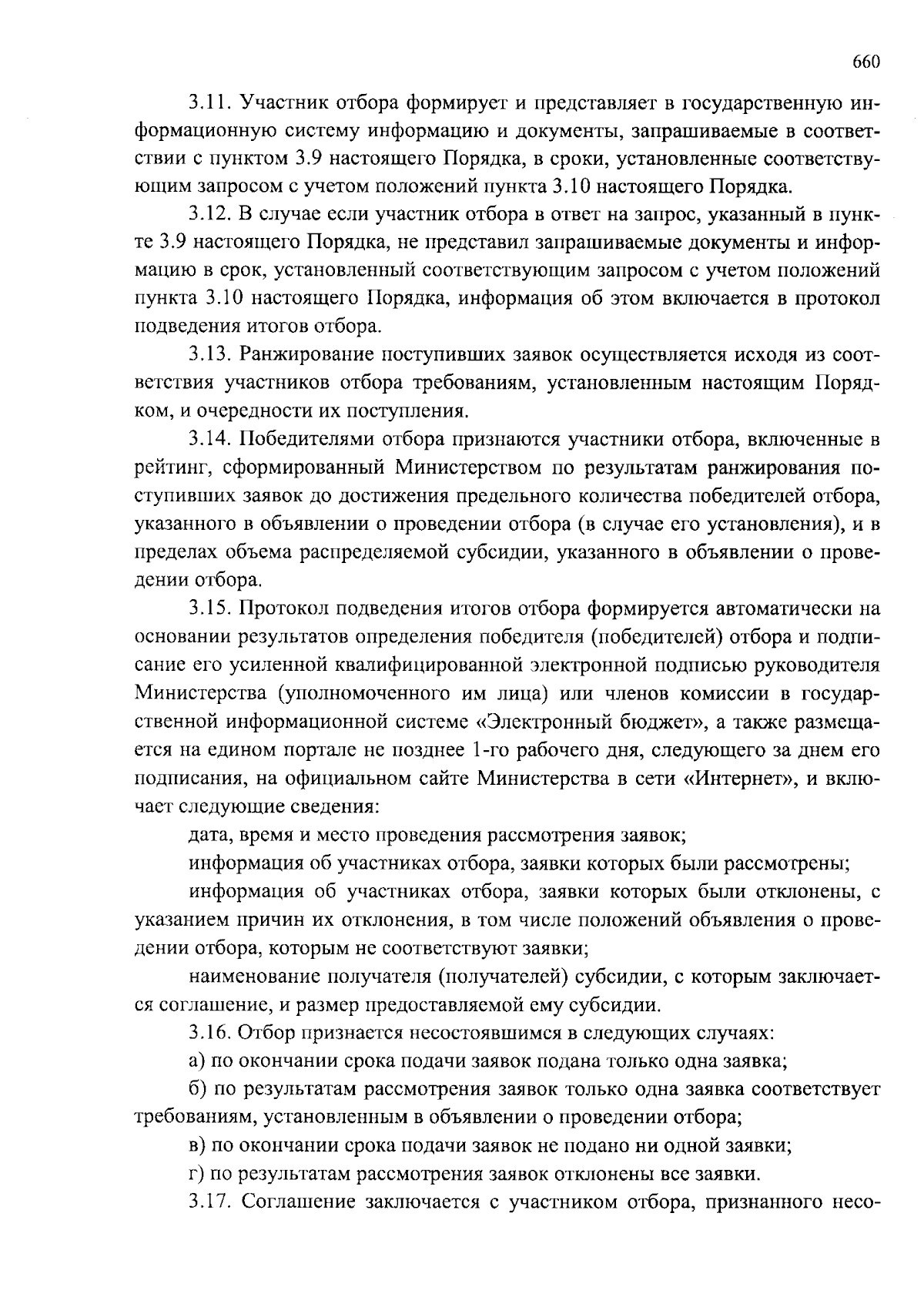 660

3.11. Участник отбора формирует и представляет в государственную информационную систему информацию и документы, запрашиваемые в соответствии с пунктом 3.9 настоящего Порядка, в сроки, установленные соответствующим запросом с учетом положений пункта 3.10 настоящего Порядка.

3.12. В случае если участник отбора в ответ на запрос, указанный в пункте 3.9 настоящего Порядка, не представил запрашиваемые документы и информацию в срок, установленный соответствующим запросом с учетом положений пункта 3.10 настоящего Порядка, информация об этом включается в протокол подведения итогов отбора.

3.13. Ранжирование поступивших заявок осуществляется исходя из соответствия участников отбора требованиям, установленным настоящим Порядком, и очередности их поступления.

3.14. Победителями отбора признаются участники отбора, включенные в рейтинг, сформированный Министерством по результатам ранжирования поступивших заявок до достижения предельного количества победителей отбора, указанного в объявлении о проведении отбора (в случае его установления), и в пределах объема распределяемой субсидии, указанного в объявлении о проведении отбора.

3.15. Протокол подведения итогов отбора формируется автоматически на основании результатов определения победителя (победителей) отбора и подписание его усиленной квалифицированной электронной подписью руководителя Министерства (уполномоченного им лица) или членов комиссии в государственной информационной системе «Электронный бюджет», а также размещается на едином портале не позднее 1-го рабочего дня, следующего за днем его подписания, на официальном сайте Министерства в сети «Интернет», и включает следующие сведения:

дата, время и место проведения рассмотрения заявок;

информация об участниках отбора, заявки которых были рассмотрены;

информация об участниках отбора, заявки которых были отклонены, с указанием причин их отклонения, в том числе положений объявления о проведении отбора, которым не соответствуют заявки;

наименование получателя (получателей) субсидии, с которым заключается соглашение, и размер предоставляемой ему субсидии.

3.16. Отбор признается несостоявшимся в следующих случаях:

а) по окончании срока подачи заявок подана только одна заявка;

б) по результатам рассмотрения заявок только одна заявка соответствует требованиям, установленным в объявлении о проведении отбора;

в) по окончании срока подачи заявок не подано ни одной заявки;

г) по результатам рассмотрения заявок отклонены все заявки.

3.17. Соглашение заключается с участником отбора, признанного несо-